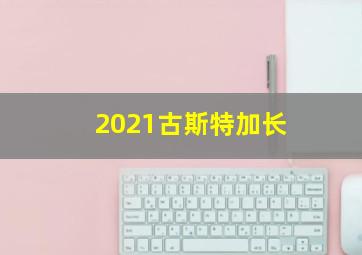 2021古斯特加长